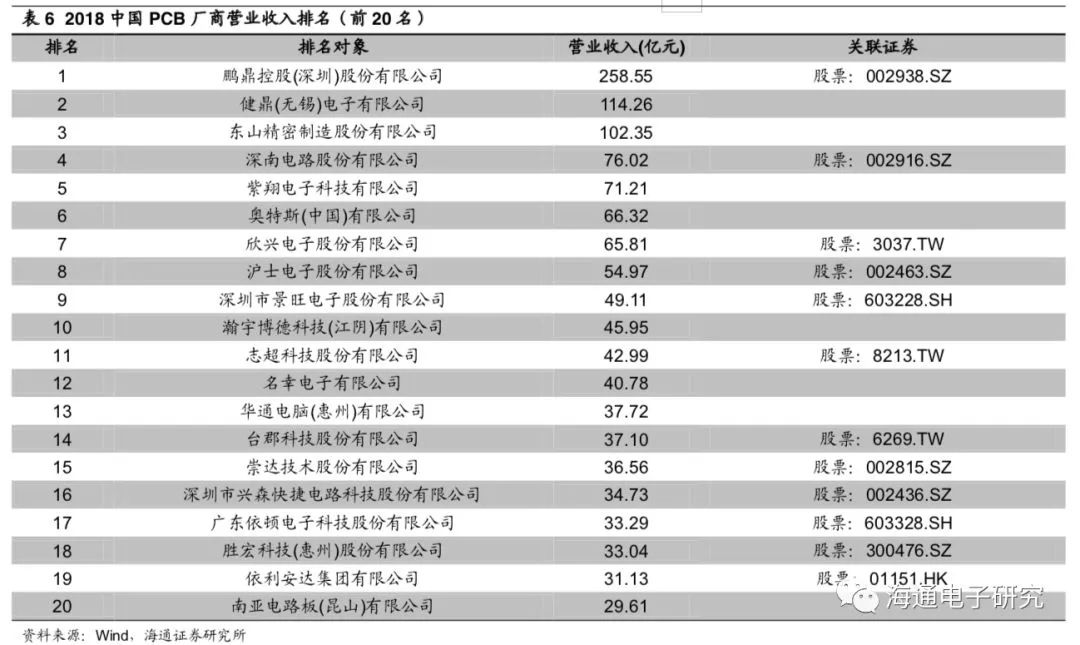 表6 2018中国PCB厂商营业收入排名（前20名）

| 排名 | 排名对象 | 营业收入(亿元) | 关联证券 |
|---|---|---|---|
| 1 | 鹏鼎控股(深圳)股份有限公司 | 258.55 | 股票：002938.SZ |
| 2 | 健鼎(无锡)电子有限公司 | 114.26 | |
| 3 | 东山精密制造股份有限公司 | 102.35 | |
| 4 | 深南电路股份有限公司 | 76.02 | 股票：002916.SZ |
| 5 | 紫翔电子科技有限公司 | 71.21 | |
| 6 | 奥特斯(中国)有限公司 | 66.32 | |
| 7 | 欣兴电子股份有限公司 | 65.81 | 股票：3037.TW |
| 8 | 沪士电子股份有限公司 | 54.97 | 股票：002463.SZ |
| 9 | 深圳市景旺电子股份有限公司 | 49.11 | 股票：603228.SH |
| 10 | 瀚宇博德科技(江阴)有限公司 | 45.95 | |
| 11 | 志超科技股份有限公司 | 42.99 | 股票：8213.TW |
| 12 | 名幸电子有限公司 | 40.78 | |
| 13 | 华通电脑(惠州)有限公司 | 37.72 | |
| 14 | 台郡科技股份有限公司 | 37.10 | 股票：6269.TW |
| 15 | 崇达技术股份有限公司 | 36.56 | 股票：002815.SZ |
| 16 | 深圳市兴森快捷电路科技股份有限公司 | 34.73 | 股票：002436.SZ |
| 17 | 广东依顿电子科技股份有限公司 | 33.29 | 股票：603328.SH |
| 18 | 胜宏科技(惠州)股份有限公司 | 33.04 | 股票：300476.SZ |
| 19 | 依利安达集团有限公司 | 31.13 | 股票：01151.HK |
| 20 | 南亚电路板(昆山)有限公司 | 29.61 | |

资料来源：Wind、海通证券研究所

海通电子研究